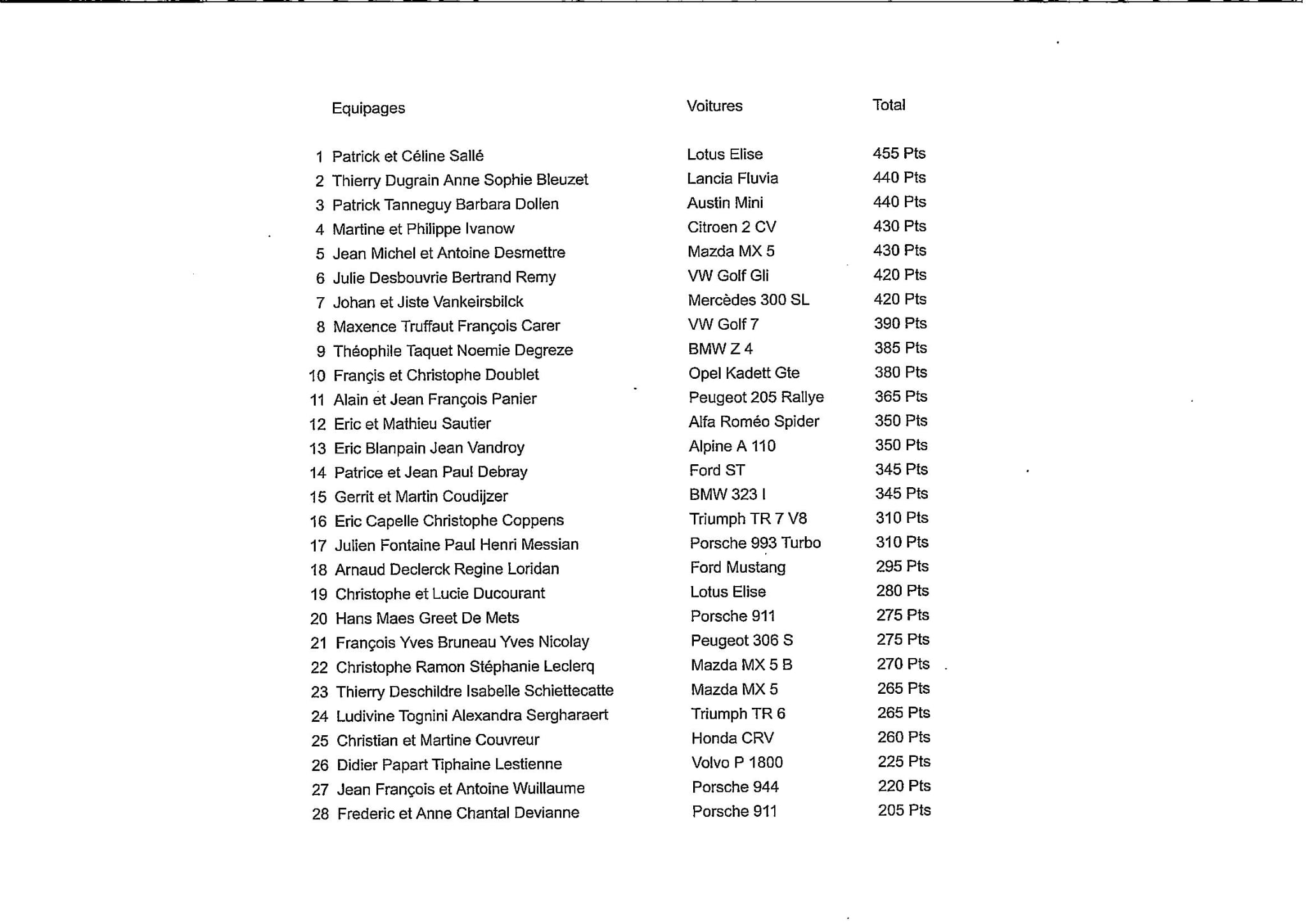 |  | Equipages | Voitures | Total |
|---|---|---|---|
| 1 | Patrick et Céline Sallé | Lotus Elise | 455 Pts |
| 2 | Thierry Dugrain Anne Sophie Bleuzet | Lancia Fluvia | 440 Pts |
| 3 | Patrick Tanneguy Barbara Dollen | Austin Mini | 440 Pts |
| 4 | Martine et Philippe Ivanow | Citroen 2 CV | 430 Pts |
| 5 | Jean Michel et Antoine Desmettre | Mazda MX 5 | 430 Pts |
| 6 | Julie Desbouvrie Bertrand Remy | VW Golf Gli | 420 Pts |
| 7 | Johan et Jiste Vankeirsbilck | Mercèdes 300 SL | 420 Pts |
| 8 | Maxence Truffaut François Carer | VW Golf 7 | 390 Pts |
| 9 | Théophile Taquet Noemie Degreze | BMW Z 4 | 385 Pts |
| 10 | Françis et Christophe Doublet | Opel Kadett Gte | 380 Pts |
| 11 | Alain et Jean François Panier | Peugeot 205 Rallye | 365 Pts |
| 12 | Eric et Mathieu Sautier | Alfa Roméo Spider | 350 Pts |
| 13 | Eric Blanpain Jean Vandroy | Alpine A 110 | 350 Pts |
| 14 | Patrice et Jean Paul Debray | Ford ST | 345 Pts |
| 15 | Gerrit et Martin Coudijzer | BMW 323 I | 345 Pts |
| 16 | Eric Capelle Christophe Coppens | Triumph TR 7 V8 | 310 Pts |
| 17 | Julien Fontaine Paul Henri Messian | Porsche 993 Turbo | 310 Pts |
| 18 | Arnaud Declerck Regine Loridan | Ford Mustang | 295 Pts |
| 19 | Christophe et Lucie Ducourant | Lotus Elise | 280 Pts |
| 20 | Hans Maes Greet De Mets | Porsche 911 | 275 Pts |
| 21 | François Yves Bruneau Yves Nicolay | Peugeot 306 S | 275 Pts |
| 22 | Christophe Ramon Stéphanie Leclerq | Mazda MX 5 B | 270 Pts |
| 23 | Thierry Deschildre Isabelle Schiettecatte | Mazda MX 5 | 265 Pts |
| 24 | Ludivine Tognini Alexandra Sergharaert | Triumph TR 6 | 265 Pts |
| 25 | Christian et Martine Couvreur | Honda CRV | 260 Pts |
| 26 | Didier Papart Tiphaine Lestienne | Volvo P 1800 | 225 Pts |
| 27 | Jean François et Antoine Wuillaume | Porsche 944 | 220 Pts |
| 28 | Frederic et Anne Chantal Devianne | Porsche 911 | 205 Pts |